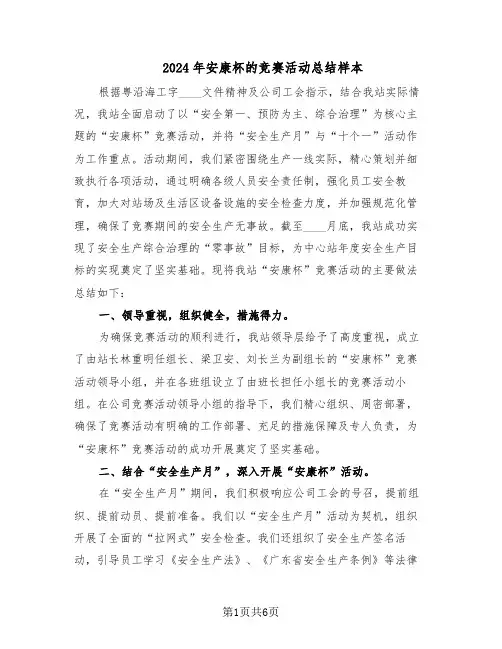 2024年安康杯的竞赛活动总结样本

根据粤沿海工字____文件精神及公司工会指示，结合我站实际情况，我站全面启动了以“安全第一、预防为主、综合治理”为核心主题的“安康杯”竞赛活动，并将“安全生产月”与“十个一”活动作为工作重点。活动期间，我们紧密围绕生产一线实际，精心策划并细致执行各项活动，通过明确各级人员安全责任制，强化员工安全教育，加大对站场及生活区设备设施的安全检查力度，并加强规范化管理，确保了竞赛期间的安全生产无事故。截至____月底，我站成功实现了安全生产综合治理的“零事故”目标，为中心站年度安全生产目标的实现奠定了坚实基础。现将我站“安康杯”竞赛活动的主要做法总结如下：

一、领导重视，组织健全，措施得力。

为确保竞赛活动的顺利进行，我站领导层给予了高度重视，成立了由站长林重明任组长、梁卫安、刘长兰为副组长的“安康杯”竞赛活动领导小组，并在各班组设立了由班长担任小组长的竞赛活动小组。在公司竞赛活动领导小组的指导下，我们精心组织、周密部署，确保了竞赛活动有明确的工作部署、充足的措施保障及专人负责，为“安康杯”竞赛活动的成功开展奠定了坚实基础。

二、结合“安全生产月”，深入开展“安康杯”活动。

在“安全生产月”期间，我们积极响应公司工会的号召，提前组织、提前动员、提前准备。我们以“安全生产月”活动为契机，组织开展了全面的“拉网式”安全检查。我们还组织了安全生产签名活动，引导员工学习《安全生产法》、《广东省安全生产条例》等法律

第1页共6页